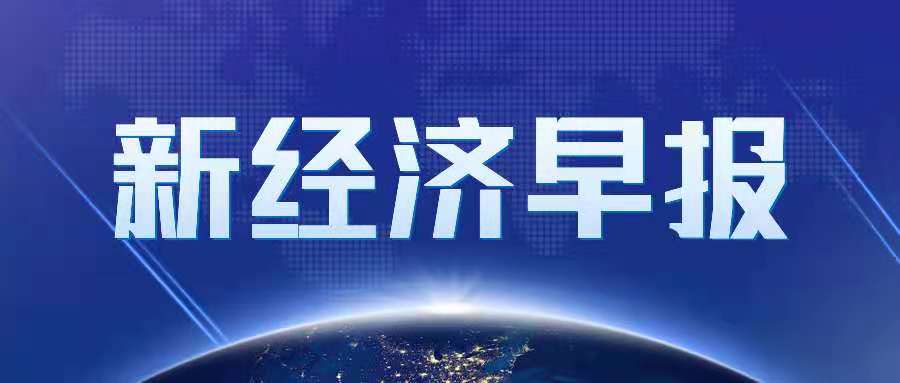 新经济早报